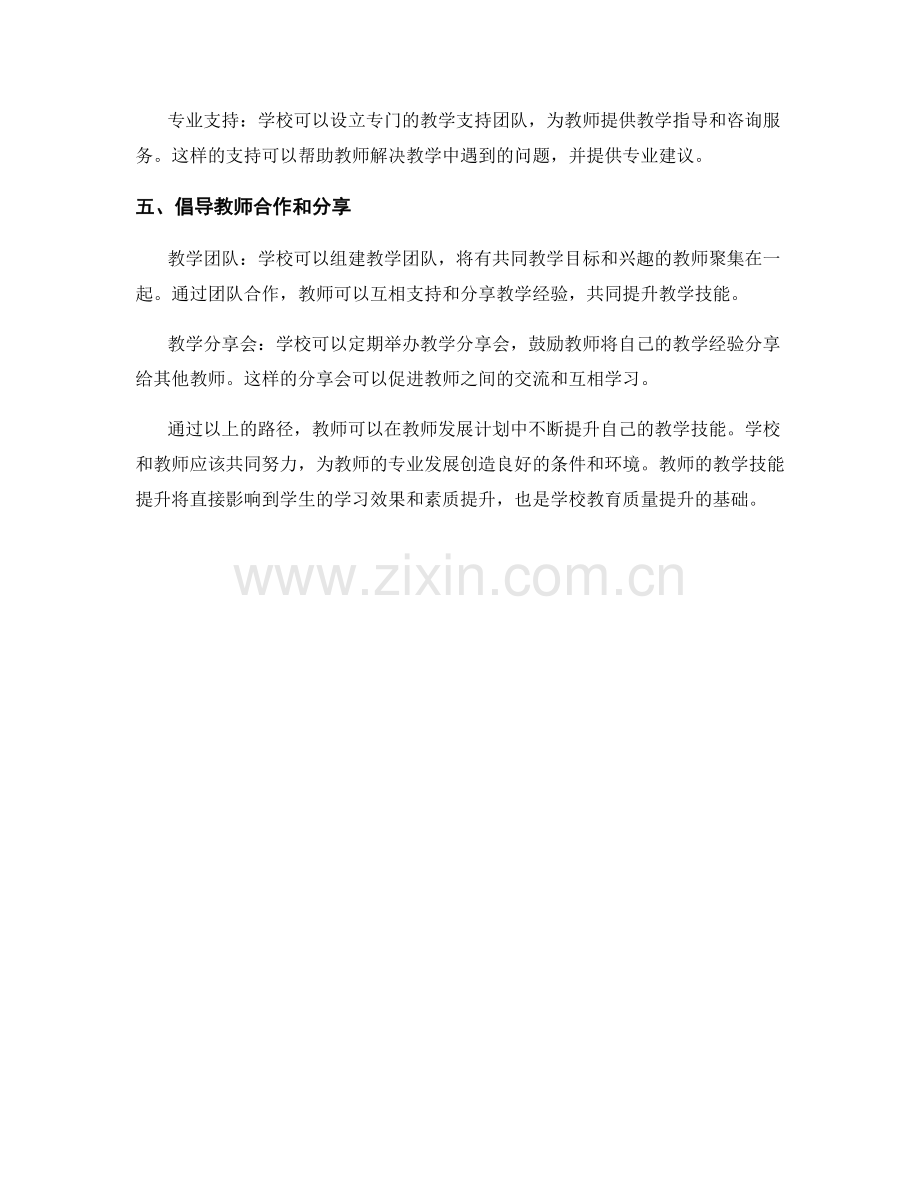 专业支持：学校可以设立专门的教学支持团队，为教师提供教学指导和咨询服务。这样的支持可以帮助教师解决教学中遇到的问题，并提供专业建议。

五、倡导教师合作和分享

教学团队：学校可以组建教学团队，将有共同教学目标和兴趣的教师聚集在一起。通过团队合作，教师可以互相支持和分享教学经验，共同提升教学技能。

教学分享会：学校可以定期举办教学分享会，鼓励教师将自己的教学经验分享给其他教师。这样的分享会可以促进教师之间的交流和互相学习。

通过以上的路径，教师可以在教师发展计划中不断提升自己的教学技能。学校和教师应该共同努力，为教师的专业发展创造良好的条件和环境。教师的教学技能提升将直接影响到学生的学习效果和素质提升，也是学校教育质量提升的基础。

www.zixin.com.cn